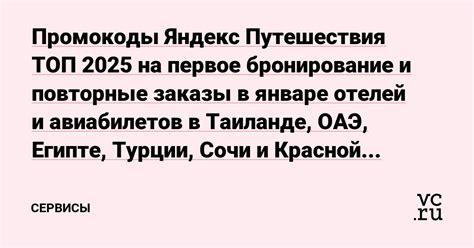 Промокоды Яндекс Путешествия ТОП 2025 на первое бронирование и повторные заказы в январе отелей и авиабилетов в Таиланде, ОАЭ, Египте, Турции, Сочи и Красной...

СЕРВИСЫ

vc.ru